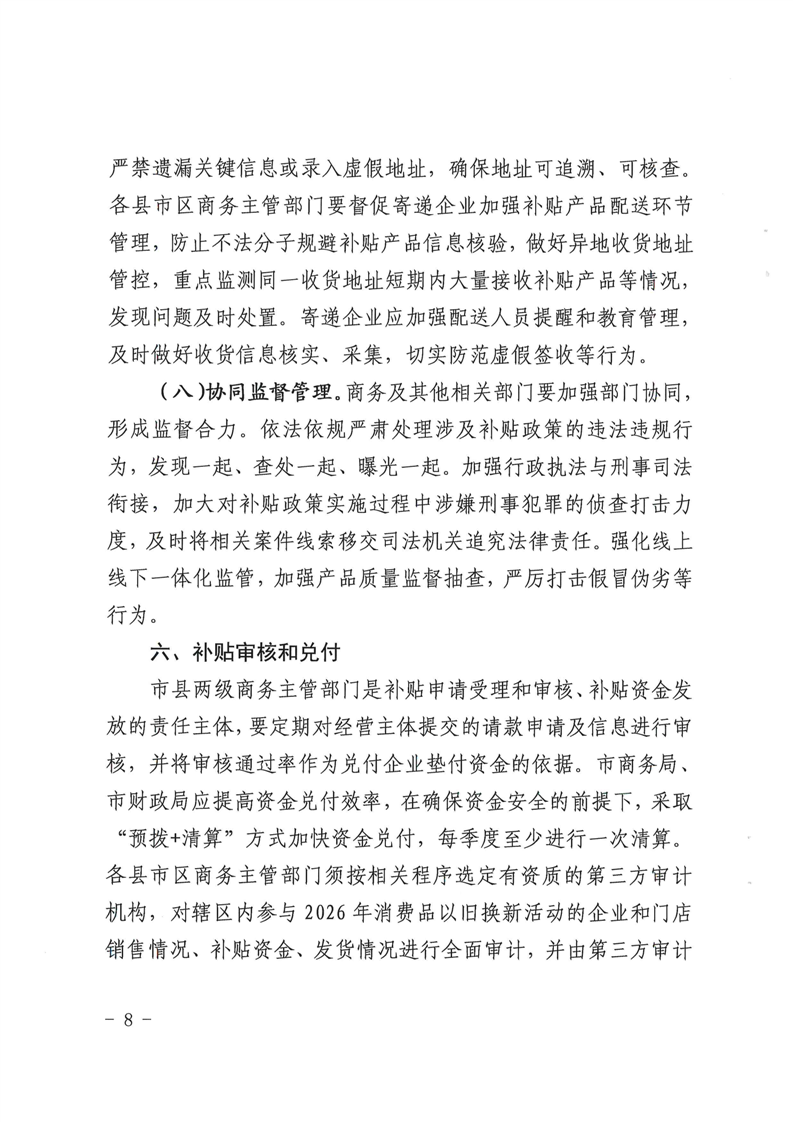 严禁遗漏关键信息或录入虚假地址，确保地址可追溯、可核查。各县市区商务主管部门要督促寄递企业加强补贴产品配送环节管理，防止不法分子规避补贴产品信息核验，做好异地收货地址管控，重点监测同一收货地址短期内大量接收补贴产品等情况，发现问题及时处置。寄递企业应加强配送人员提醒和教育管理，及时做好收货信息核实、采集，切实防范虚假签收等行为。

（八）协同监督管理。商务及其他相关部门要加强部门协同，形成监督合力。依法依规严肃处理涉及补贴政策的违法违规行为，发现一起、查处一起、曝光一起。加强行政执法与刑事司法衔接，加大对补贴政策实施过程中涉嫌刑事犯罪的侦查打击力度，及时将相关案件线索移交司法机关追究法律责任。强化线上线下一体化监管，加强产品质量监督抽查，严厉打击假冒伪劣等行为。

六、补贴审核和兑付

市县两级商务主管部门是补贴申请受理和审核、补贴资金发放的责任主体，要定期对经营主体提交的请款申请及信息进行审核，并将审核通过率作为兑付企业垫付资金的依据。市商务局、市财政局应提高资金兑付效率，在确保资金安全的前提下，采取“预拨+清算”方式加快资金兑付，每季度至少进行一次清算。各县市区商务主管部门须按相关程序选定有资质的第三方审计机构，对辖区内参与 2026 年消费品以旧换新活动的企业和门店销售情况、补贴资金、发货情况进行全面审计，并由第三方审计

－ 8 －